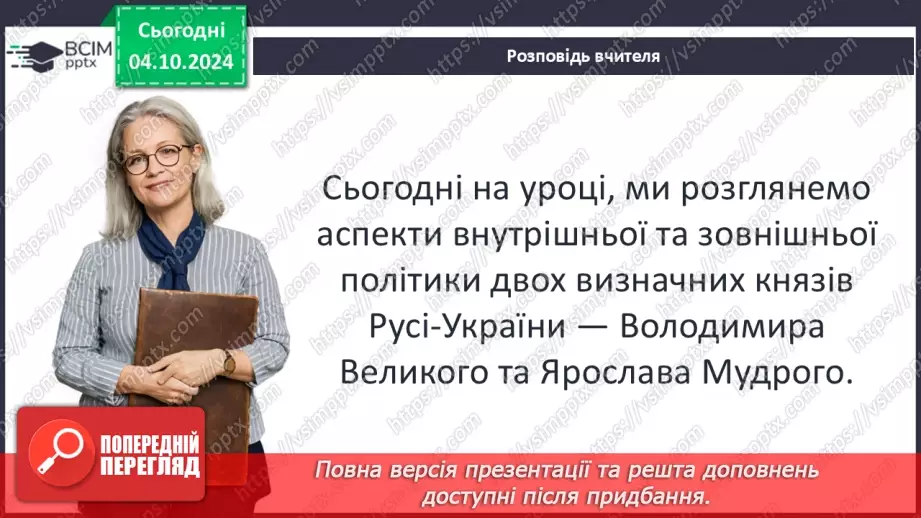 ВСІМ pptx

Сьогодні
04.10.2024

Розповідь вчителя

Сьогодні на уроці, ми розглянемо аспекти внутрішньої та зовнішньої політики двох визначних князів Русі-України — Володимира Великого та Ярослава Мудрого.

ПОПЕРЕДНІЙ ПЕРЕГЛЯД

Повна версія презентації та решта доповнень доступні після придбання.

https://vsimpptx.com